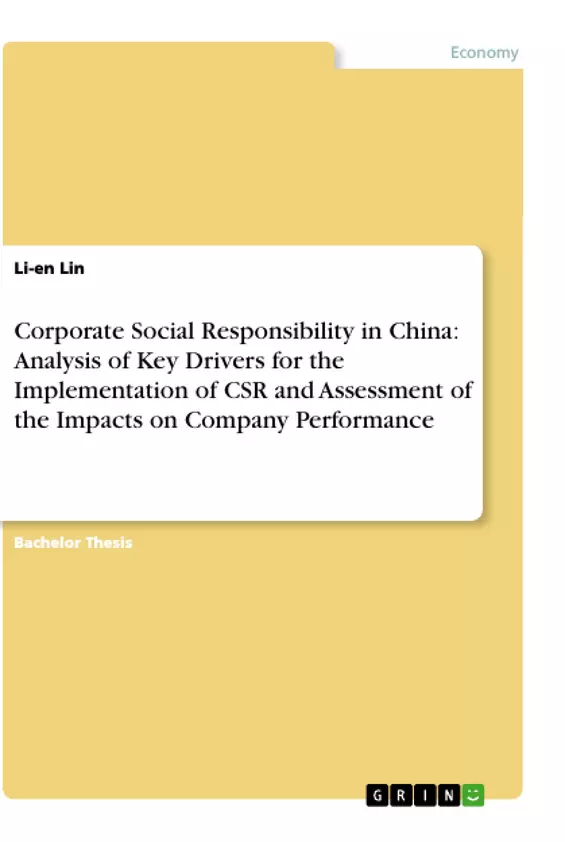 Economy

Li-en Lin

Corporate Social Responsibility in China: Analysis of Key Drivers for the Implementation of CSR and Assessment of the Impacts on Company Performance

Bachelor Thesis

GRIN